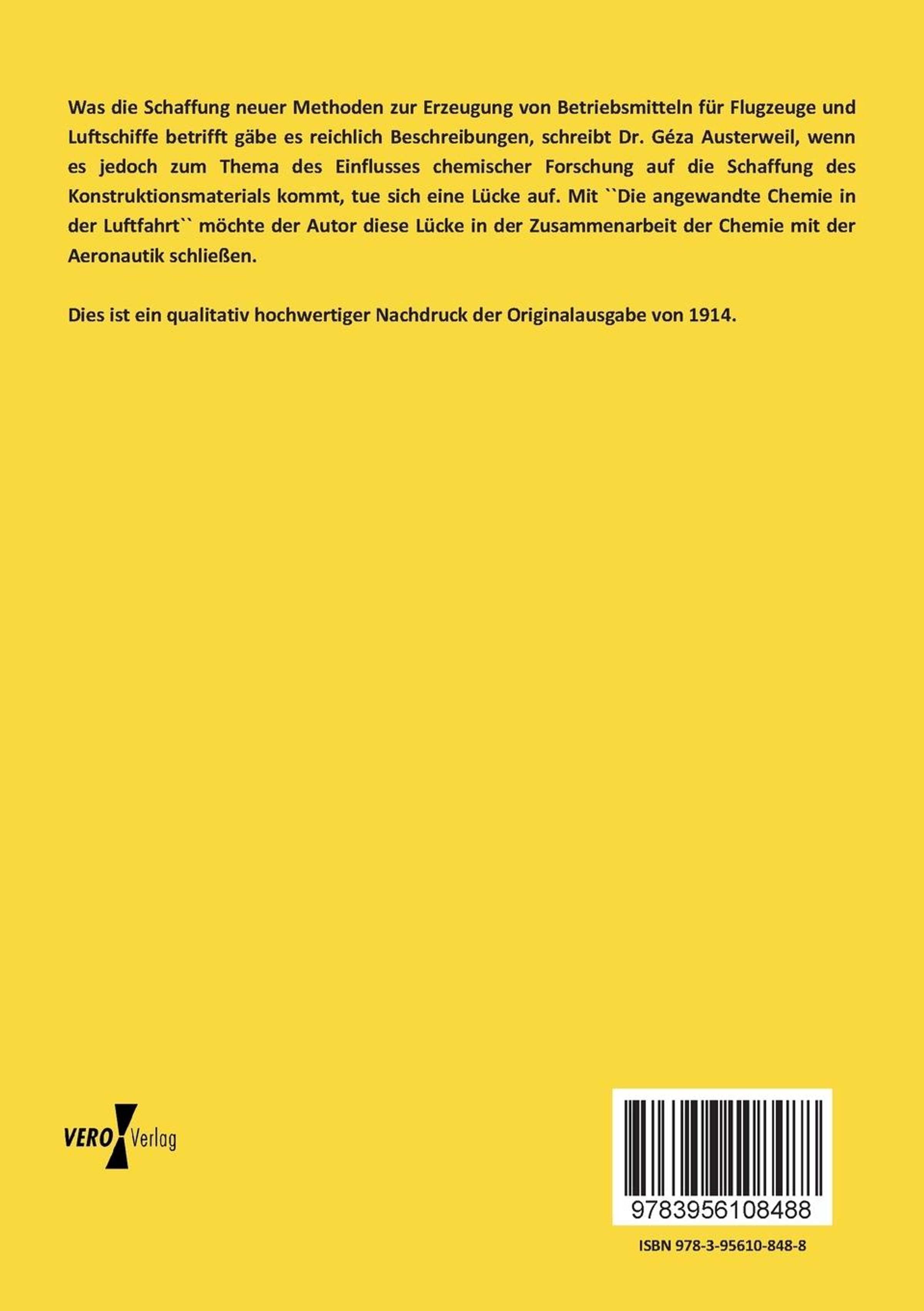 Was die Schaffung neuer Methoden zur Erzeugung von Betriebsmitteln für Flugzeuge und Luftschiffe betrifft gäbe es reichlich Beschreibungen, schreibt Dr. Géza Austerweil, wenn es jedoch zum Thema des Einflusses chemischer Forschung auf die Schaffung des Konstruktionsmaterials kommt, tue sich eine Lücke auf. Mit ``Die angewandte Chemie in der Luftfahrt`` möchte der Autor diese Lücke in der Zusammenarbeit der Chemie mit der Aeronautik schließen.

Dies ist ein qualitativ hochwertiger Nachdruck der Originalausgabe von 1914.

VERO Verlag

9783956108488

ISBN 978-3-95610-848-8